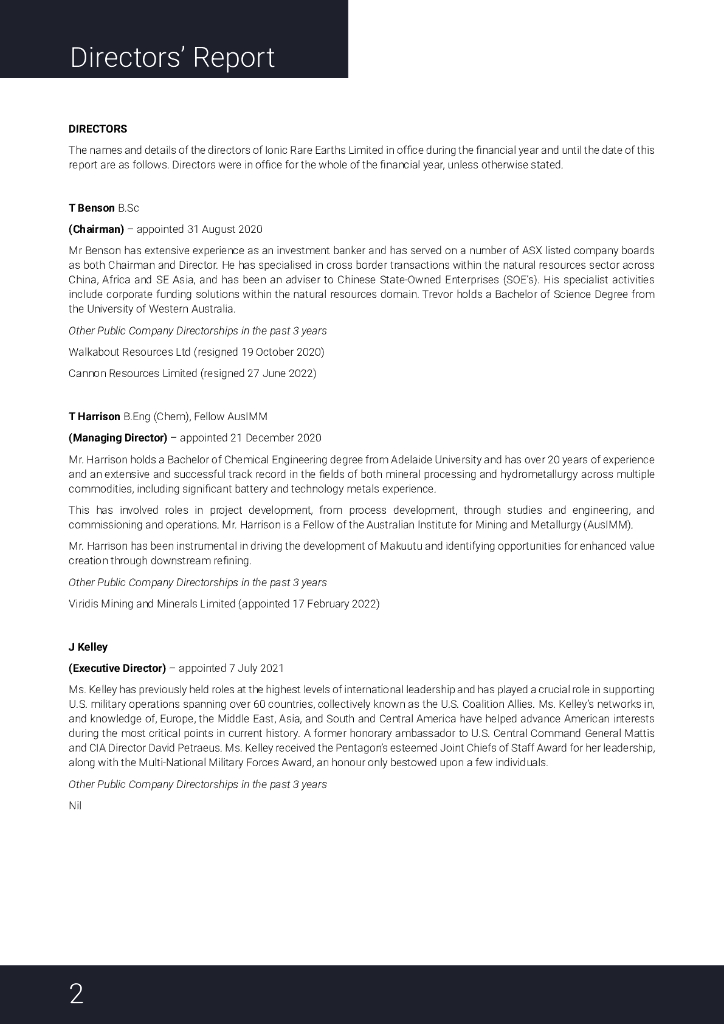 Directors' Report

DIRECTORS

The names and details of the directors of Ionic Rare Earths Limited in office during the financial year and until the date of this report are as follows. Directors were in office for the whole of the financial year, unless otherwise stated.

T Benson B.Sc

(Chairman) – appointed 31 August 2020

Mr Benson has extensive experience as an investment banker and has served on a number of ASX listed company boards as both Chairman and Director. He has specialised in cross border transactions within the natural resources sector across China, Africa and SE Asia, and has been an adviser to Chinese State-Owned Enterprises (SOE's). His specialist activities include corporate funding solutions within the natural resources domain. Trevor holds a Bachelor of Science Degree from the University of Western Australia.

Other Public Company Directorships in the past 3 years

Walkabout Resources Ltd (resigned 19 October 2020)

Cannon Resources Limited (resigned 27 June 2022)

T Harrison B.Eng (Chem), Fellow AusIMM

(Managing Director) – appointed 21 December 2020

Mr. Harrison holds a Bachelor of Chemical Engineering degree from Adelaide University and has over 20 years of experience and an extensive and successful track record in the fields of both mineral processing and hydrometallurgy across multiple commodities, including significant battery and technology metals experience.

This has involved roles in project development, from process development, through studies and engineering, and commissioning and operations. Mr. Harrison is a Fellow of the Australian Institute for Mining and Metallurgy (AusIMM).

Mr. Harrison has been instrumental in driving the development of Makuutu and identifying opportunities for enhanced value creation through downstream refining.

Other Public Company Directorships in the past 3 years

Viridis Mining and Minerals Limited (appointed 17 February 2022)

J Kelley

(Executive Director) – appointed 7 July 2021

Ms. Kelley has previously held roles at the highest levels of international leadership and has played a crucial role in supporting U.S. military operations spanning over 60 countries, collectively known as the U.S. Coalition Allies. Ms. Kelley's networks in, and knowledge of, Europe, the Middle East, Asia, and South and Central America have helped advance American interests during the most critical points in current history. A former honorary ambassador to U.S. Central Command General Mattis and CIA Director David Petraeus. Ms. Kelley received the Pentagon's esteemed Joint Chiefs of Staff Award for her leadership, along with the Multi-National Military Forces Award, an honour only bestowed upon a few individuals.

Other Public Company Directorships in the past 3 years

Nil

2